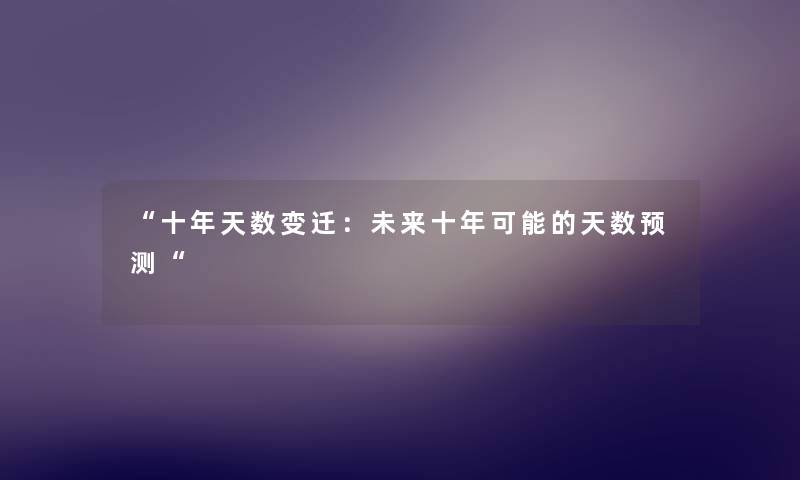 “十年天数变迁：未来十年可能的天数预测“